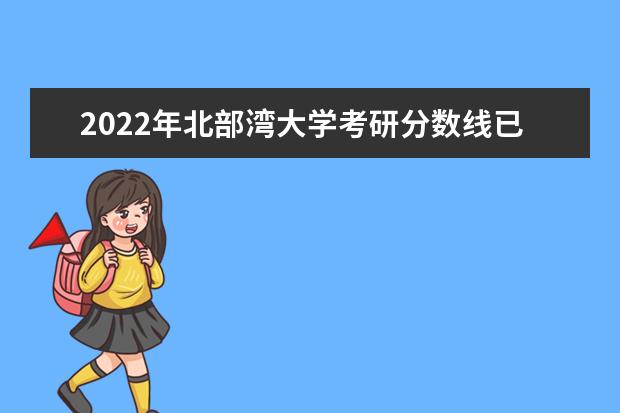 2022年北部湾大学考研分数线已